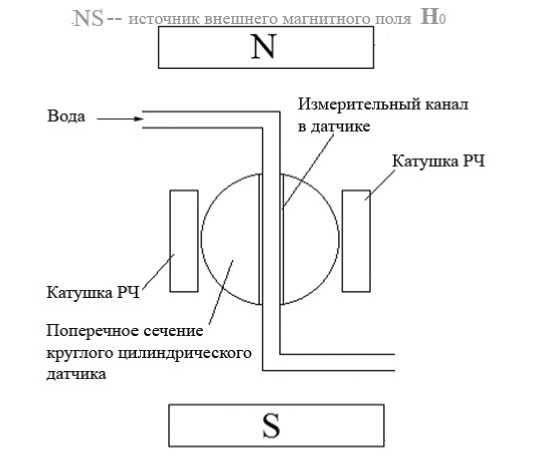 NS -- источник внешнего магнитного поля $H_0$

N

Вода

Измерительный канал в датчике

Катушка РЧ

Катушка РЧ

Поперечное сечение круглого цилиндрического датчика

S